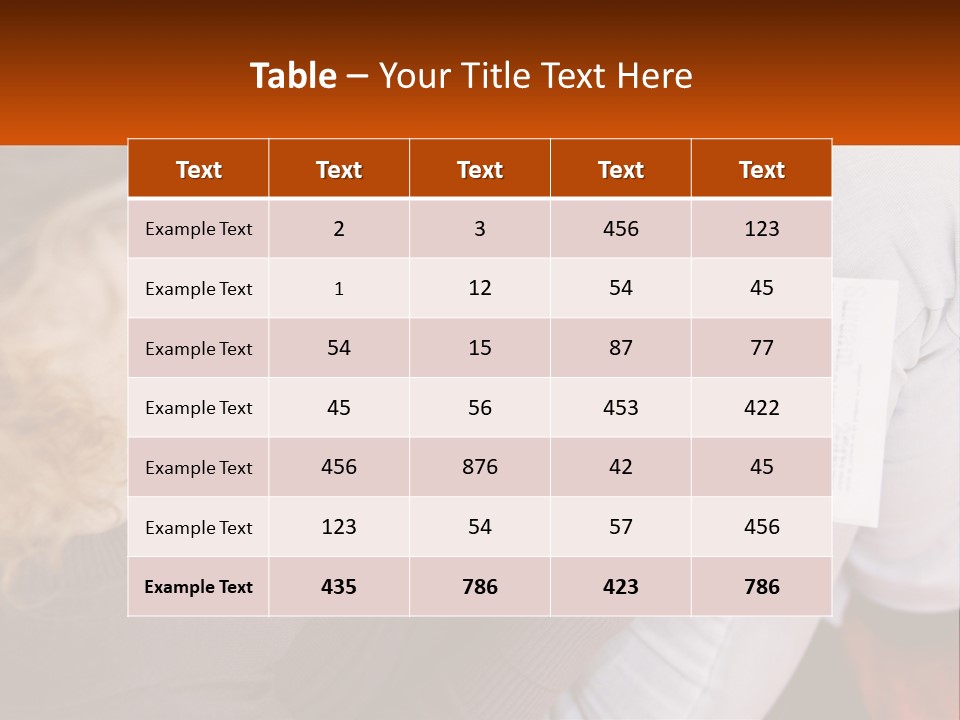 Table – Your Title Text Here

| Text | Text | Text | Text | Text |
|---|---|---|---|---|
| Example Text | 2 | 3 | 456 | 123 |
| Example Text | 1 | 12 | 54 | 45 |
| Example Text | 54 | 15 | 87 | 77 |
| Example Text | 45 | 56 | 453 | 422 |
| Example Text | 456 | 876 | 42 | 45 |
| Example Text | 123 | 54 | 57 | 456 |
| Example Text | 435 | 786 | 423 | 786 |